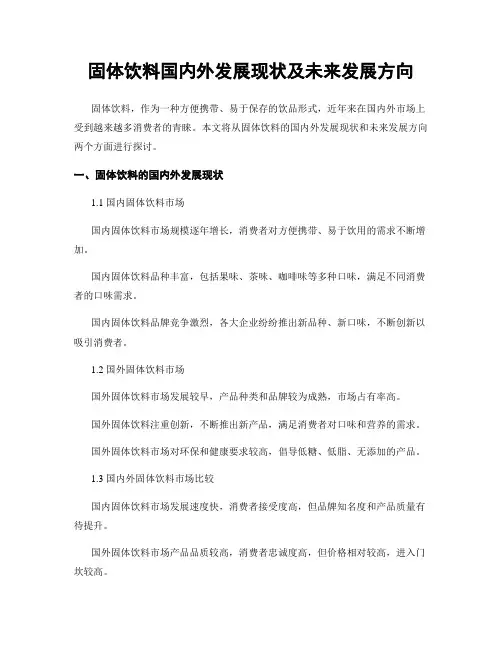 固体饮料国内外发展现状及未来发展方向

固体饮料，作为一种方便携带、易于保存的饮品形式，近年来在国内外市场上受到越来越多消费者的青睐。本文将从固体饮料的国内外发展现状和未来发展方向两个方面进行探讨。

一、固体饮料的国内外发展现状

1.1 国内固体饮料市场

国内固体饮料市场规模逐年增长，消费者对方便携带、易于饮用的需求不断增加。

国内固体饮料品种丰富，包括果味、茶味、咖啡味等多种口味，满足不同消费者的口味需求。

国内固体饮料品牌竞争激烈，各大企业纷纷推出新品种、新口味，不断创新以吸引消费者。

1.2 国外固体饮料市场

国外固体饮料市场发展较早，产品种类和品牌较为成熟，市场占有率高。

国外固体饮料注重创新，不断推出新产品，满足消费者对口味和营养的需求。

国外固体饮料市场对环保和健康要求较高，倡导低糖、低脂、无添加的产品。

1.3 国内外固体饮料市场比较

国内固体饮料市场发展速度快，消费者接受度高，但品牌知名度和产品质量有待提升。

国外固体饮料市场产品品质较高，消费者忠诚度高，但价格相对较高，进入门坎较高。